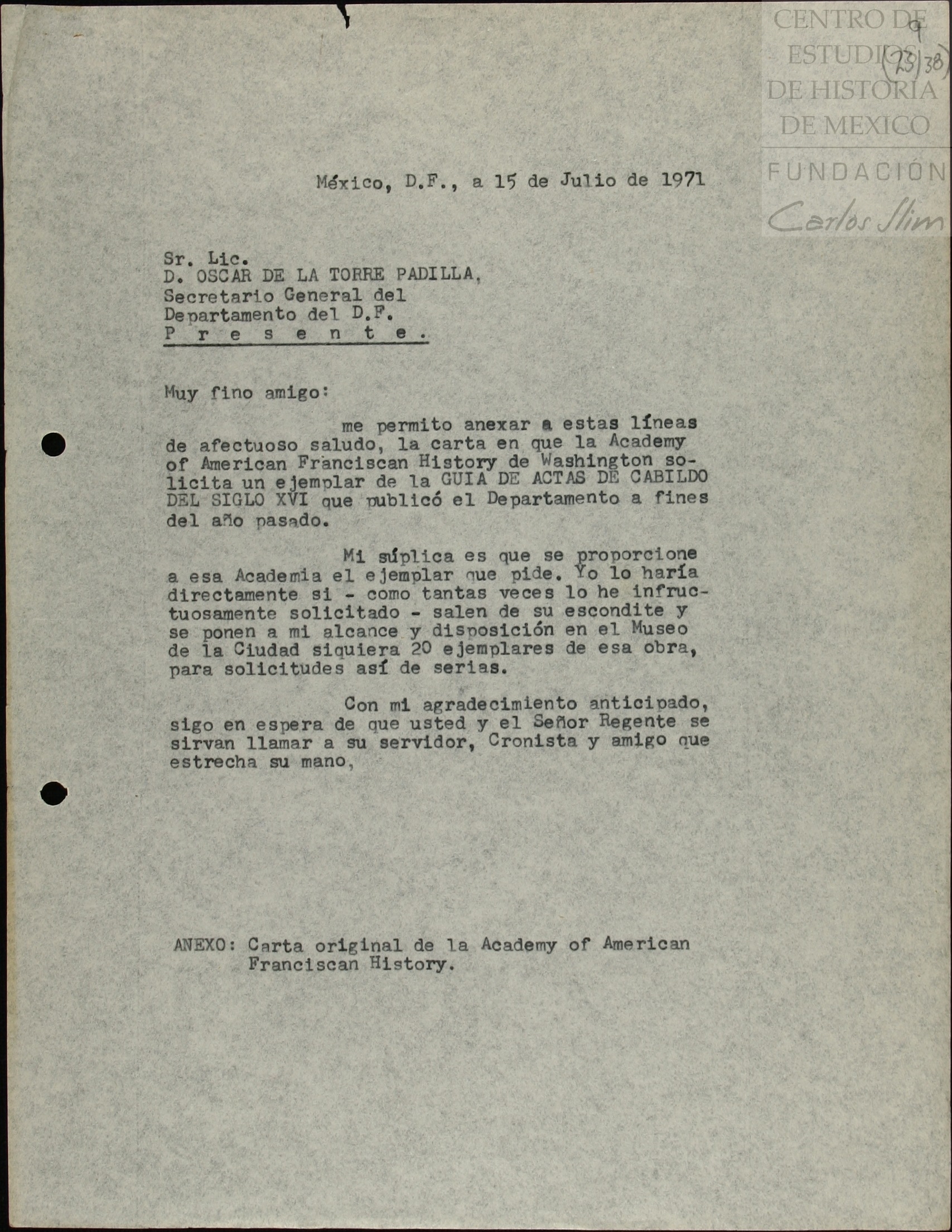 CENTRO DE ESTUDIOS DE HISTORIA DE MEXICO

FUNDACIÓN Carlos Slim

9
(23/38)

México, D.F., a 15 de Julio de 1971

Sr. Lic.
D. OSCAR DE LA TORRE PADILLA,
Secretario General del
Departamento del D.F.
P r e s e n t e.

Muy fino amigo:

me permito anexar a estas líneas de afectuoso saludo, la carta en que la Academy of American Franciscan History de Washington solicita un ejemplar de la GUIA DE ACTAS DE CABILDO DEL SIGLO XVI que publicó el Departamento a fines del año pasado.

Mi súplica es que se proporcione a esa Academia el ejemplar que pide. Yo lo haría directamente si - como tantas veces lo he infructuosamente solicitado - salen de su escondite y se ponen a mi alcance y disposición en el Museo de la Ciudad siquiera 20 ejemplares de esa obra, para solicitudes así de serias.

Con mi agradecimiento anticipado, sigo en espera de que usted y el Señor Regente se sirvan llamar a su servidor, Cronista y amigo que estrecha su mano,

ANEXO: Carta original de la Academy of American Franciscan History.